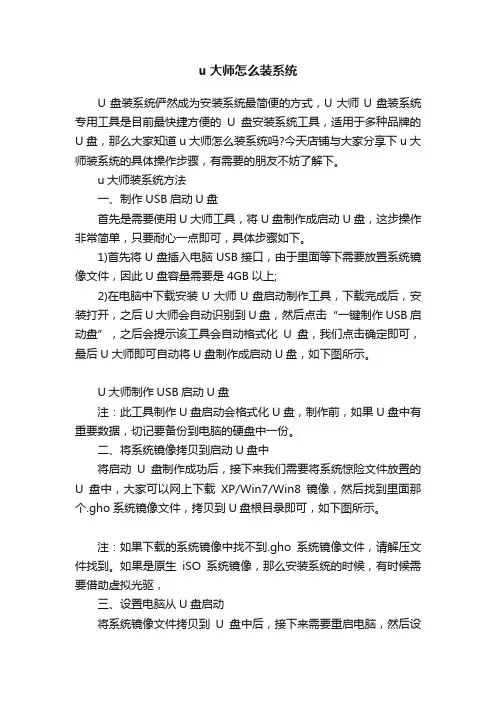 u 大师怎么装系统

U 盘装系统俨然成为安装系统最简便的方式，U 大师 U 盘装系统专用工具是目前最快捷方便的 U 盘安装系统工具，适用于多种品牌的 U 盘，那么大家知道 u 大师怎么装系统吗?今天店铺与大家分享下 u 大师装系统的具体操作步骤，有需要的朋友不妨了解下。

u 大师装系统方法

一、制作 USB 启动 U 盘

首先是需要使用 U 大师工具，将 U 盘制作成启动 U 盘，这步操作非常简单，只要耐心一点即可，具体步骤如下。

1)首先将 U 盘插入电脑 USB 接口，由于里面等下需要放置系统镜像文件，因此 U 盘容量需要是 4GB 以上;

2)在电脑中下载安装 U 大师 U 盘启动制作工具，下载完成后，安装打开，之后 U 大师会自动识别到 U 盘，然后点击“一键制作 USB 启动盘”，之后会提示该工具会自动格式化 U 盘，我们点击确定即可，最后 U 大师即可自动将 U 盘制作成启动 U 盘，如下图所示。

U 大师制作 USB 启动 U 盘

注：此工具制作 U 盘启动会格式化 U 盘，制作前，如果 U 盘中有重要数据，切记要备份到电脑的硬盘中一份。

二、将系统镜像拷贝到启动 U 盘中

将启动 U 盘制作成功后，接下来我们需要将系统惊险文件放置的 U 盘中，大家可以网上下载 XP/Win7/Win8 镜像，然后找到里面那个.gho 系统镜像文件，拷贝到 U 盘根目录即可，如下图所示。

注：如果下载的系统镜像中找不到.gho 系统镜像文件，请解压文件找到。如果是原生 iSO 系统镜像，那么安装系统的时候，有时候需要借助虚拟光驱，

三、设置电脑从 U 盘启动

将系统镜像文件拷贝到 U 盘中后，接下来需要重启电脑，然后设